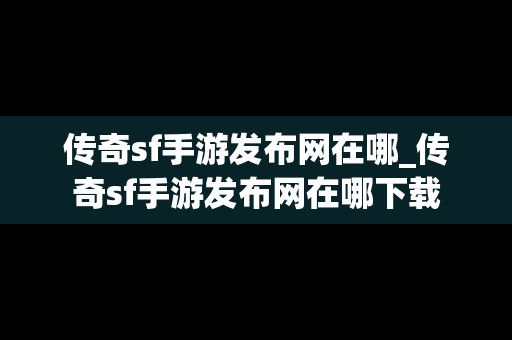 传奇sf手游发布网在哪_传奇sf手游发布网在哪下载